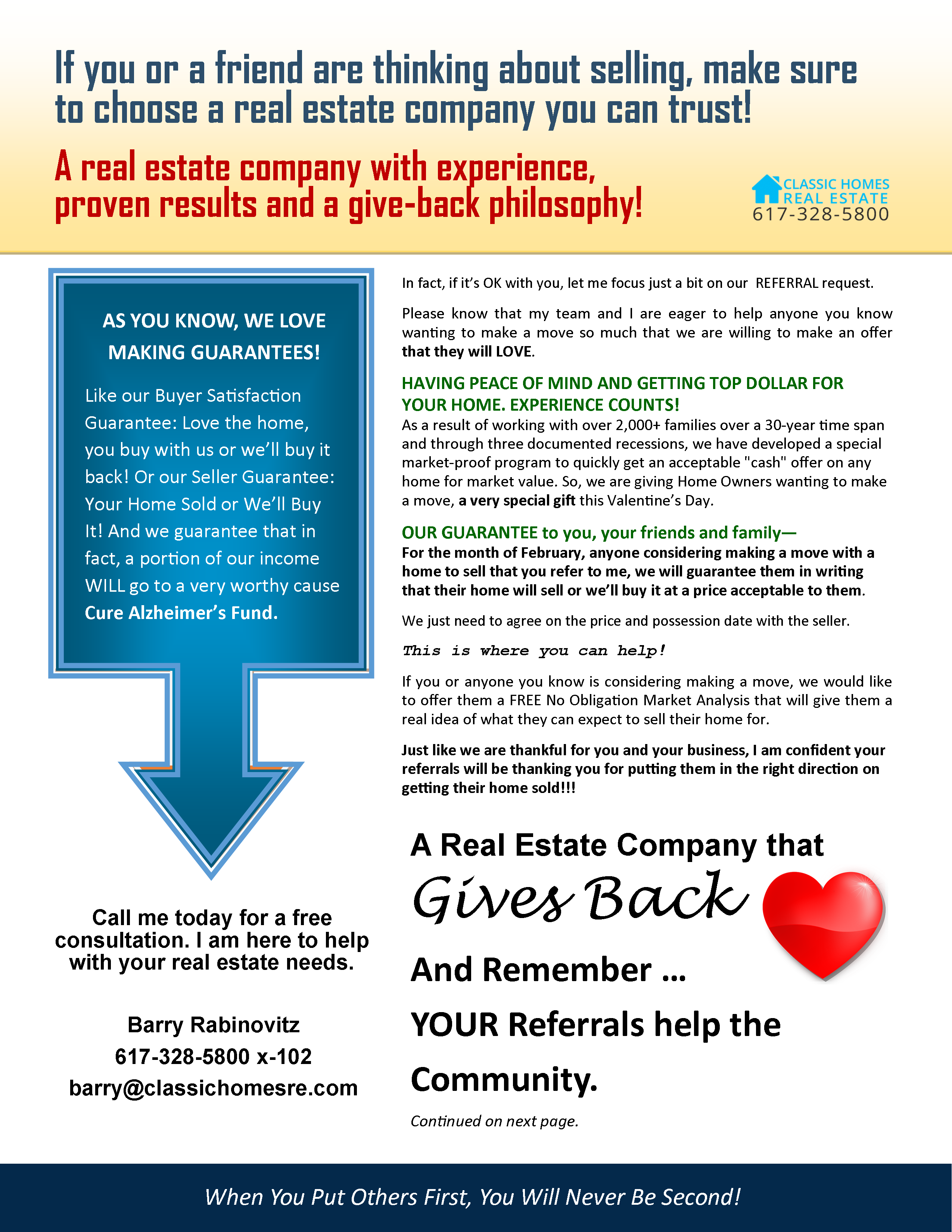 If you or a friend are thinking about selling, make sure to choose a real estate company you can trust!

A real estate company with experience, proven results and a give-back philosophy!

CLASSIC HOMES REAL ESTATE
617-328-5800

AS YOU KNOW, WE LOVE MAKING GUARANTEES!

Like our Buyer Satisfaction Guarantee: Love the home, you buy with us or we'll buy it back! Or our Seller Guarantee: Your Home Sold or We'll Buy It! And we guarantee that in fact, a portion of our income WILL go to a very worthy cause Cure Alzheimer's Fund.

Call me today for a free consultation. I am here to help with your real estate needs.

Barry Rabinovitz
617-328-5800 x-102
barry@classichomesre.com

In fact, if it's OK with you, let me focus just a bit on our REFERRAL request.

Please know that my team and I are eager to help anyone you know wanting to make a move so much that we are willing to make an offer that they will LOVE.

HAVING PEACE OF MIND AND GETTING TOP DOLLAR FOR YOUR HOME. EXPERIENCE COUNTS!
As a result of working with over 2,000+ families over a 30-year time span and through three documented recessions, we have developed a special market-proof program to quickly get an acceptable "cash" offer on any home for market value. So, we are giving Home Owners wanting to make a move, a very special gift this Valentine's Day.

OUR GUARANTEE to you, your friends and family—
For the month of February, anyone considering making a move with a home to sell that you refer to me, we will guarantee them in writing that their home will sell or we'll buy it at a price acceptable to them.

We just need to agree on the price and possession date with the seller.

This is where you can help!

If you or anyone you know is considering making a move, we would like to offer them a FREE No Obligation Market Analysis that will give them a real idea of what they can expect to sell their home for.

Just like we are thankful for you and your business, I am confident your referrals will be thanking you for putting them in the right direction on getting their home sold!!!

A Real Estate Company that Gives Back

And Remember ...

YOUR Referrals help the Community.

Continued on next page.

When You Put Others First, You Will Never Be Second!